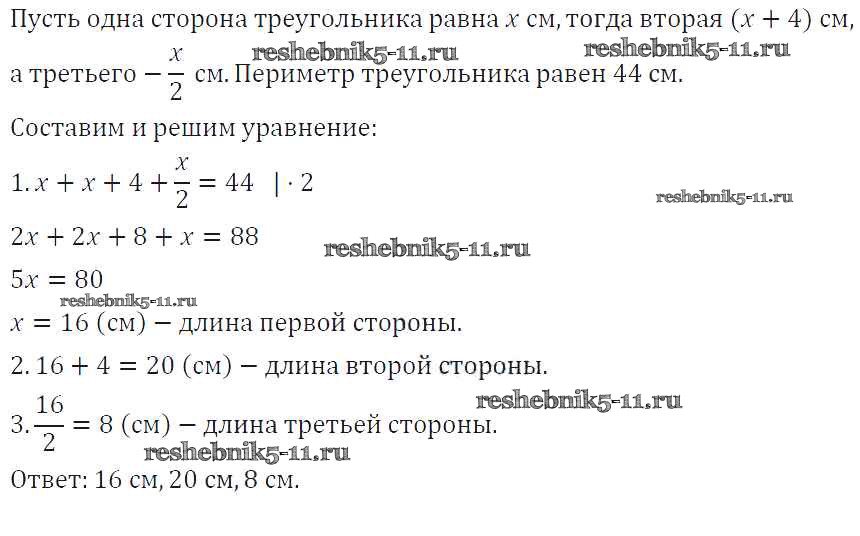 Пусть одна сторона треугольника равна $x$ см, тогда вторая $(x + 4)$ см, а третьего $- \frac{x}{2}$ см. Периметр треугольника равен 44 см.

Составим и решим уравнение:

1. $x + x + 4 + \frac{x}{2} = 44 \quad | \cdot 2$

$2x + 2x + 8 + x = 88$

$5x = 80$

$x = 16$ (см) — длина первой стороны.

2. $16 + 4 = 20$ (см) — длина второй стороны.

3. $\frac{16}{2} = 8$ (см) — длина третьей стороны.

Ответ: 16 см, 20 см, 8 см.

reshebnik5-11.ru